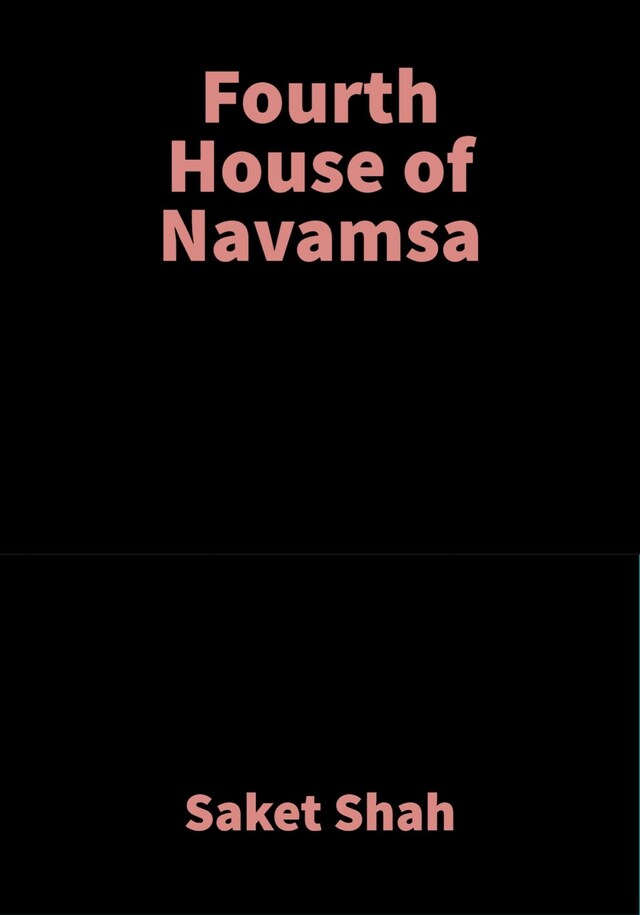 Fourth House of Navamsa

Saket Shah